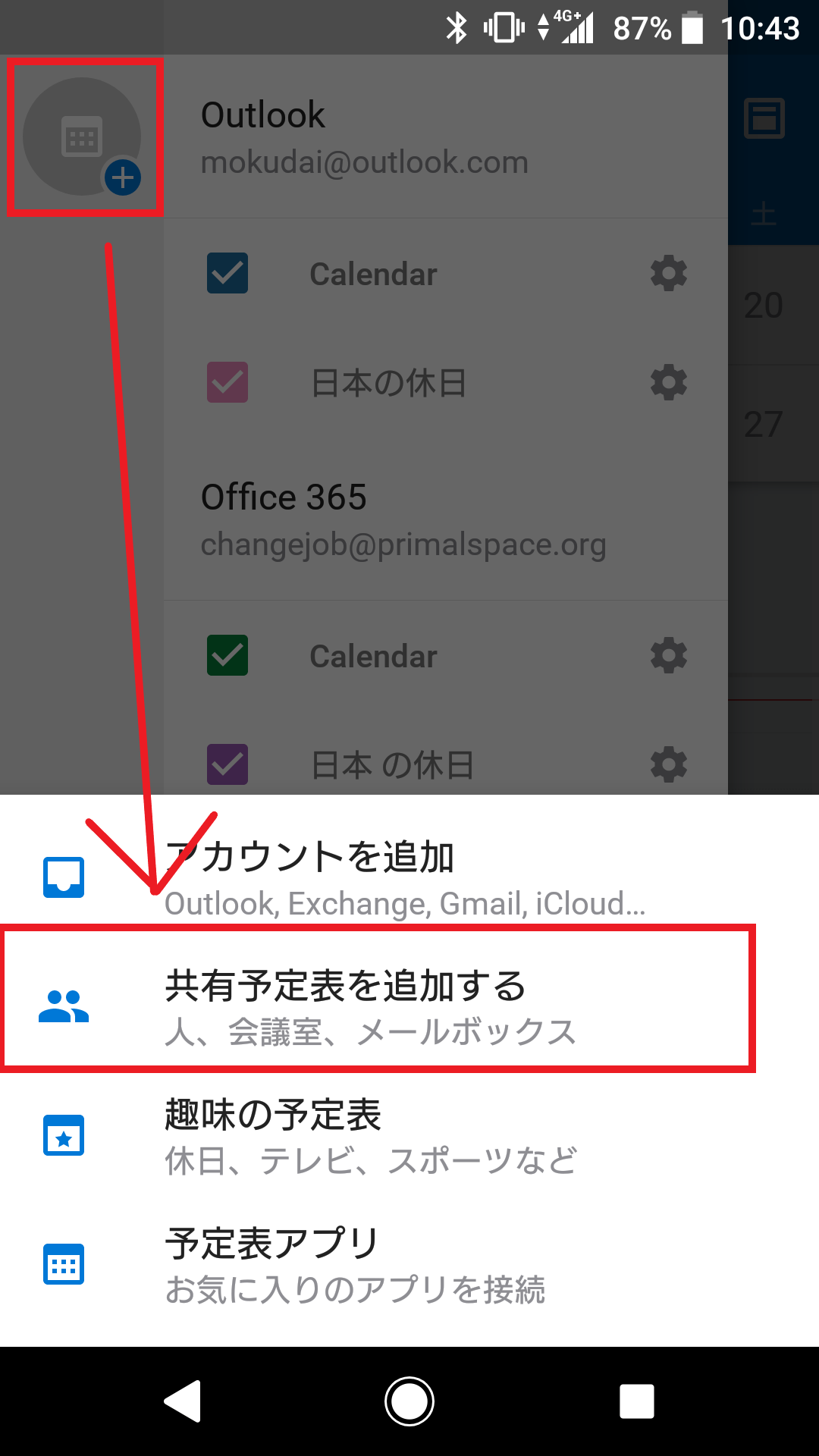 4G+ 87% 10:43

Outlook
mokudai@outlook.com

土

Calendar

20

日本の休日

27

Office 365
changejob@primalspace.org

Calendar

日本 の休日

アカウントを追加
Outlook, Exchange, Gmail, iCloud...

共有予定表を追加する
人、会議室、メールボックス

趣味の予定表
休日、テレビ、スポーツなど

予定表アプリ
お気に入りのアプリを接続